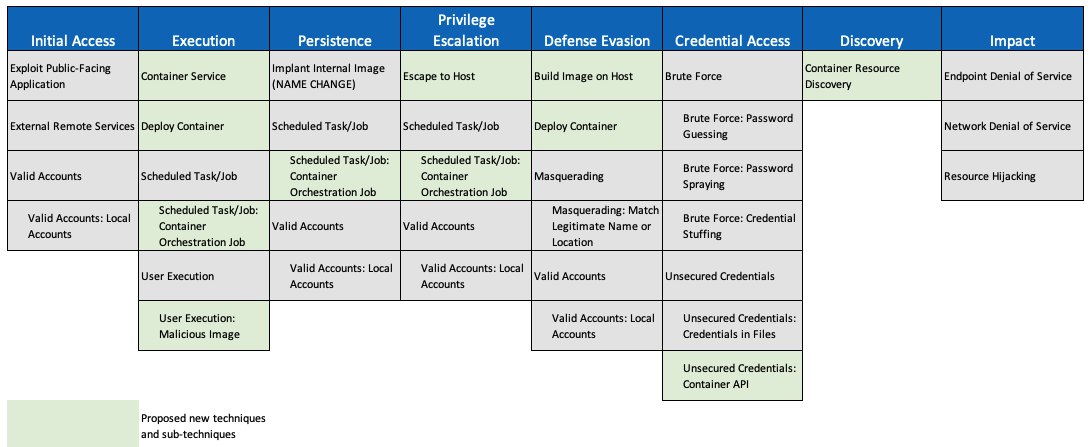 | Initial Access | Execution | Persistence | Privilege Escalation | Defense Evasion | Credential Access | Discovery | Impact |
|---|---|---|---|---|---|---|---|
| Exploit Public-Facing Application | Container Service | Implant Internal Image (NAME CHANGE) | Escape to Host | Build Image on Host | Brute Force | Container Resource Discovery | Endpoint Denial of Service |
| External Remote Services | Deploy Container | Scheduled Task/Job | Scheduled Task/Job | Deploy Container | Brute Force: Password Guessing | | Network Denial of Service |
| Valid Accounts | Scheduled Task/Job | Scheduled Task/Job: Container Orchestration Job | Scheduled Task/Job: Container Orchestration Job | Masquerading | Brute Force: Password Spraying | | Resource Hijacking |
| Valid Accounts: Local Accounts | Scheduled Task/Job: Container Orchestration Job | Valid Accounts | Valid Accounts | Masquerading: Match Legitimate Name or Location | Brute Force: Credential Stuffing | | |
| | User Execution | Valid Accounts: Local Accounts | Valid Accounts: Local Accounts | Valid Accounts | Unsecured Credentials | | |
| | User Execution: Malicious Image | | | Valid Accounts: Local Accounts | Unsecured Credentials: Credentials in Files | | |
| | | | | | Unsecured Credentials: Container API | | |

Proposed new techniques and sub-techniques